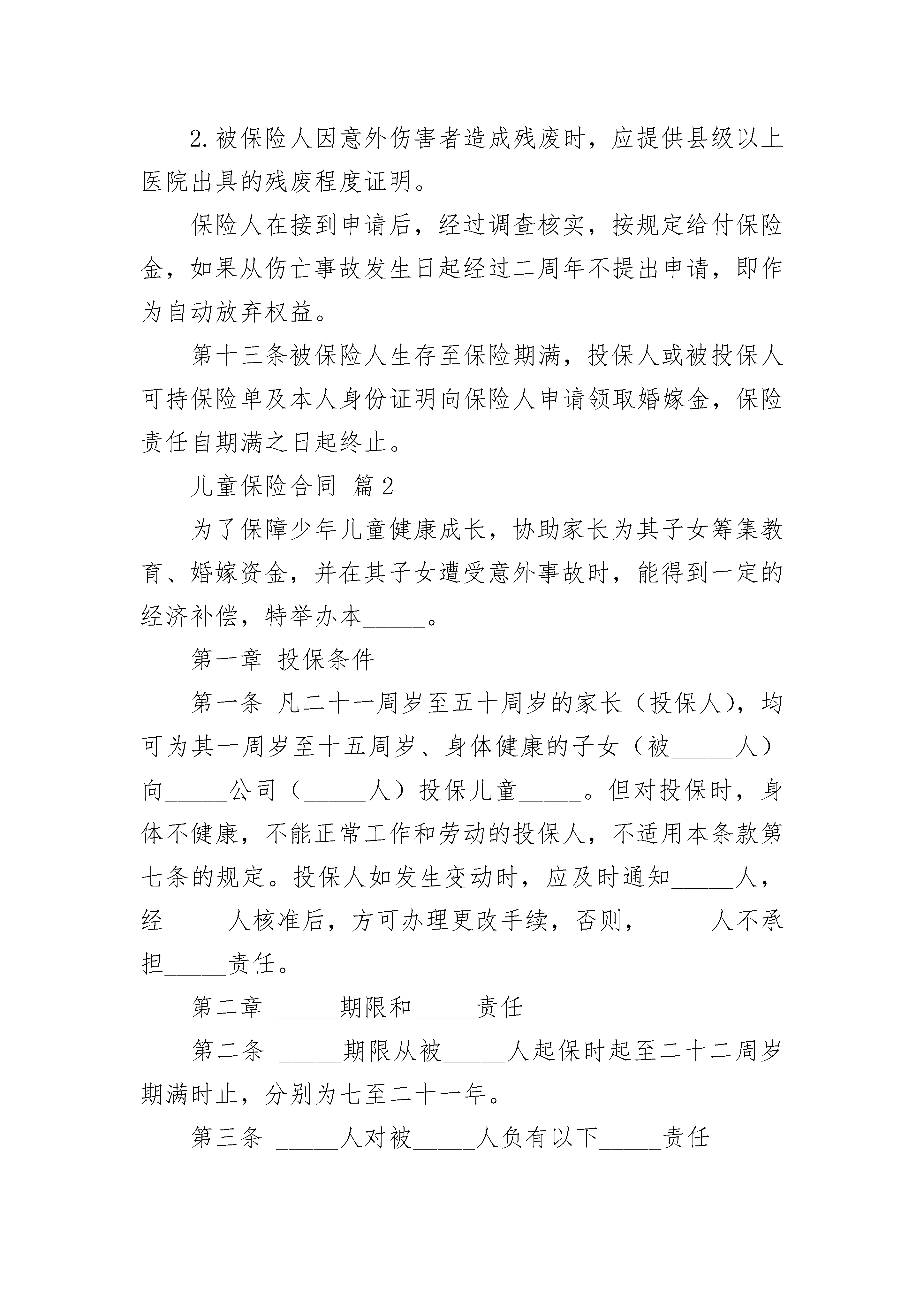 2.被保险人因意外伤害者造成残废时，应提供县级以上医院出具的残废程度证明。

保险人在接到申请后，经过调查核实，按规定给付保险金，如果从伤亡事故发生日起经过二周年不提出申请，即作为自动放弃权益。

第十三条被保险人生存至保险期满，投保人或被投保人可持保险单及本人身份证明向保险人申请领取婚嫁金，保险责任自期满之日起终止。

儿童保险合同 篇2

为了保障少年儿童健康成长，协助家长为其子女筹集教育、婚嫁资金，并在其子女遭受意外事故时，能得到一定的经济补偿，特举办本_____。

第一章 投保条件

第一条 凡二十一周岁至五十周岁的家长（投保人），均可为其一周岁至十五周岁、身体健康的子女（被_____人）向_____公司（_____人）投保儿童_____。但对投保时，身体不健康，不能正常工作和劳动的投保人，不适用本条款第七条的规定。投保人如发生变动时，应及时通知_____人，经_____人核准后，方可办理更改手续，否则，_____人不承担_____责任。

第二章 _____期限和_____责任

第二条 _____期限从被_____人起保时起至二十二周岁期满时止，分别为七至二十一年。

第三条 _____人对被_____人负有以下_____责任